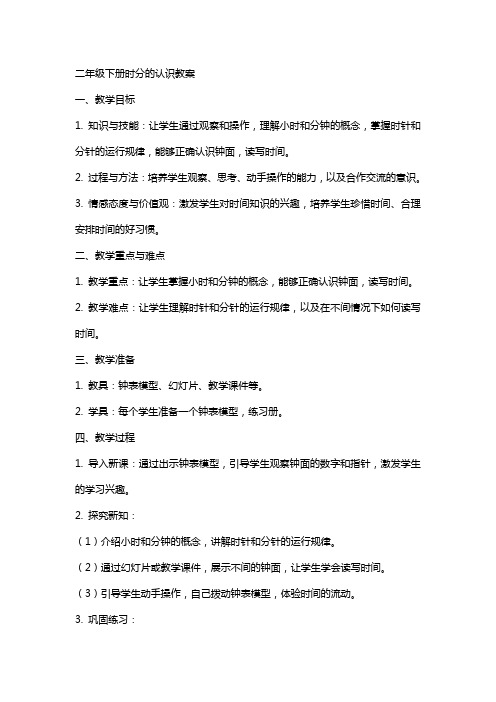 二年级下册时分的认识教案

一、教学目标

1. 知识与技能：让学生通过观察和操作，理解小时和分钟的概念，掌握时针和分针的运行规律，能够正确认识钟面，读写时间。

2. 过程与方法：培养学生观察、思考、动手操作的能力，以及合作交流的意识。

3. 情感态度与价值观：激发学生对时间知识的兴趣，培养学生珍惜时间、合理安排时间的好习惯。

二、教学重点与难点

1. 教学重点：让学生掌握小时和分钟的概念，能够正确认识钟面，读写时间。

2. 教学难点：让学生理解时针和分针的运行规律，以及在不同情况下如何读写时间。

三、教学准备

1. 教具：钟表模型、幻灯片、教学课件等。

2. 学具：每个学生准备一个钟表模型，练习册。

四、教学过程

1. 导入新课：通过出示钟表模型，引导学生观察钟面的数字和指针，激发学生的学习兴趣。

2. 探究新知：

（1）介绍小时和分钟的概念，讲解时针和分针的运行规律。

（2）通过幻灯片或教学课件，展示不同的钟面，让学生学会读写时间。

（3）引导学生动手操作，自己拨动钟表模型，体验时间的流动。

3. 巩固练习：